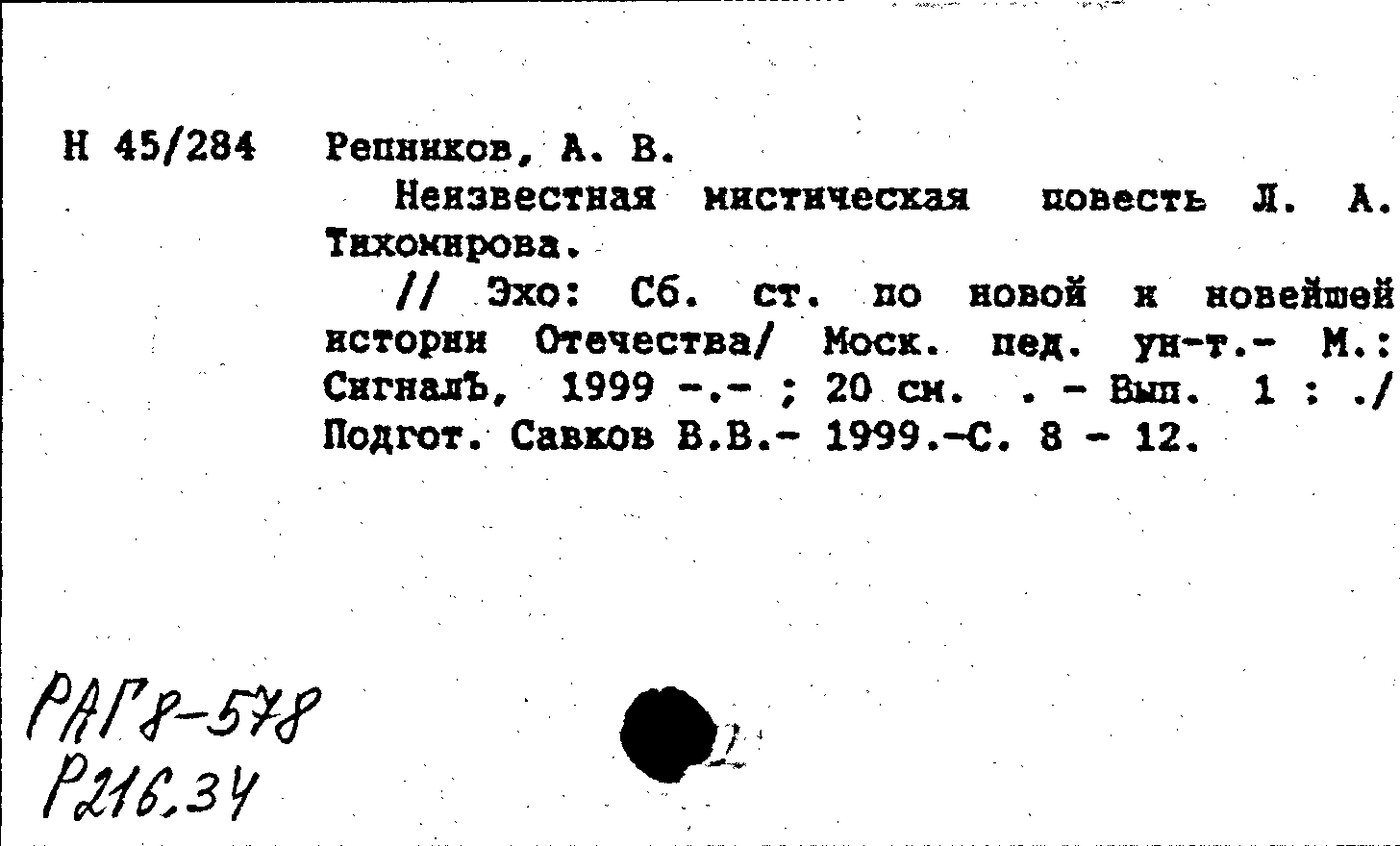 Н 45/284 Репников, А. В.

Неизвестная мистическая повесть Л. А. Тихомирова.

// Эхо: Сб. ст. по новой и новейшей истории Отечества/ Моск. пед. ун-т.- М.: СигналЪ, 1999 -.- ; 20 см. . - Вып. 1 : ./ Подгот. Савков В.В.- 1999.-С. 8 - 12.

РАГ8-578
Р216.34